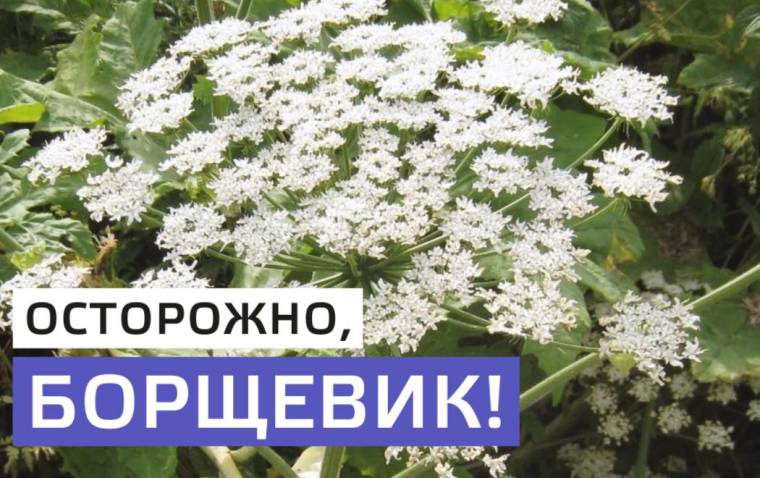 ОСТОРОЖНО,
БОРЩЕВИК!